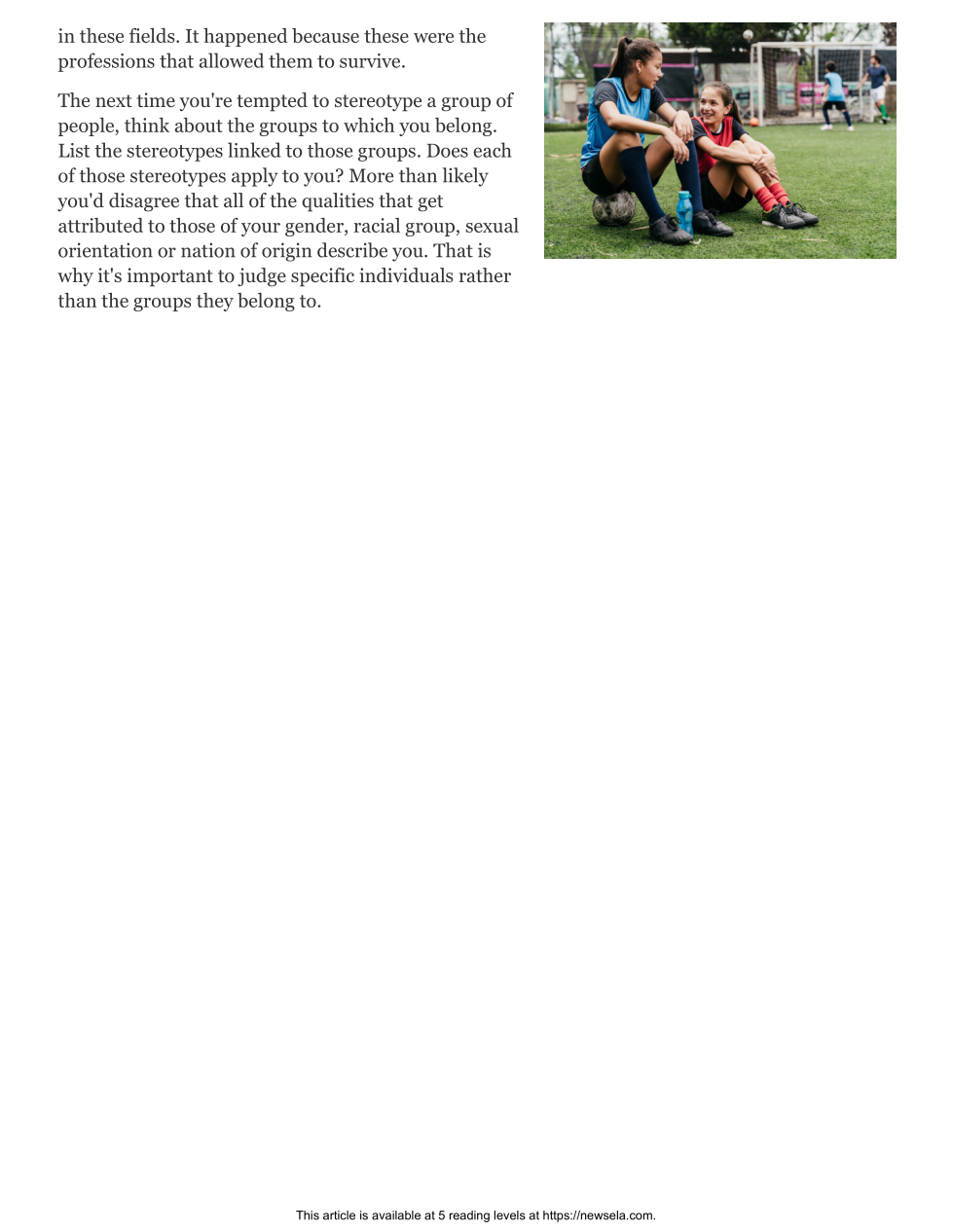 in these fields. It happened because these were the professions that allowed them to survive.

The next time you're tempted to stereotype a group of people, think about the groups to which you belong. List the stereotypes linked to those groups. Does each of those stereotypes apply to you? More than likely you'd disagree that all of the qualities that get attributed to those of your gender, racial group, sexual orientation or nation of origin describe you. That is why it's important to judge specific individuals rather than the groups they belong to.

This article is available at 5 reading levels at https://newsela.com.